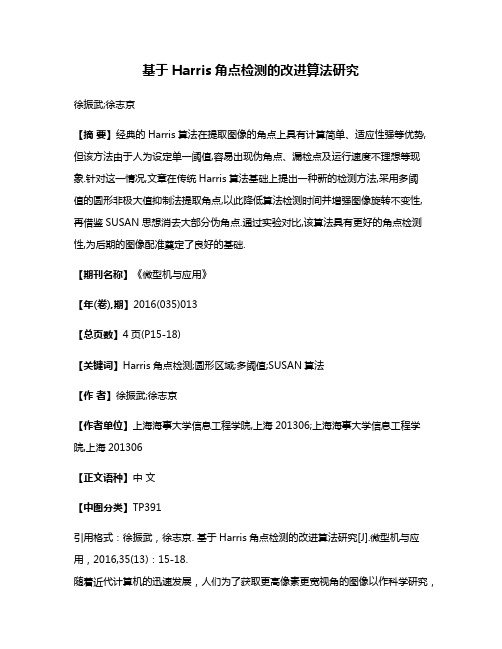 基于 Harris 角点检测的改进算法研究

徐振武;徐志京

【摘 要】经典的 Harris 算法在提取图像的角点上具有计算简单、适应性强等优势,但该方法由于人为设定单一阈值,容易出现伪角点、漏检点及运行速度不理想等现象.针对这一情况,文章在传统 Harris 算法基础上提出一种新的检测方法,采用多阈值的圆形非极大值抑制法提取角点,以此降低算法检测时间并增强图像旋转不变性,再借鉴 SUSAN 思想消去大部分伪角点.通过实验对比,该算法具有更好的角点检测性,为后期的图像配准奠定了良好的基础.

【期刊名称】《微型机与应用》

【年(卷),期】2016(035)013

【总页数】4 页(P15-18)

【关键词】Harris 角点检测;圆形区域;多阈值;SUSAN 算法

【作 者】徐振武;徐志京

【作者单位】上海海事大学信息工程学院,上海 201306;上海海事大学信息工程学院,上海 201306

【正文语种】中 文

【中图分类】TP391

引用格式：徐振武，徐志京. 基于 Harris 角点检测的改进算法研究[J].微型机与应用，2016,35(13)：15-18.

随着近代计算机的迅速发展，人们为了获取更高像素更宽视角的图像以作科学研究，